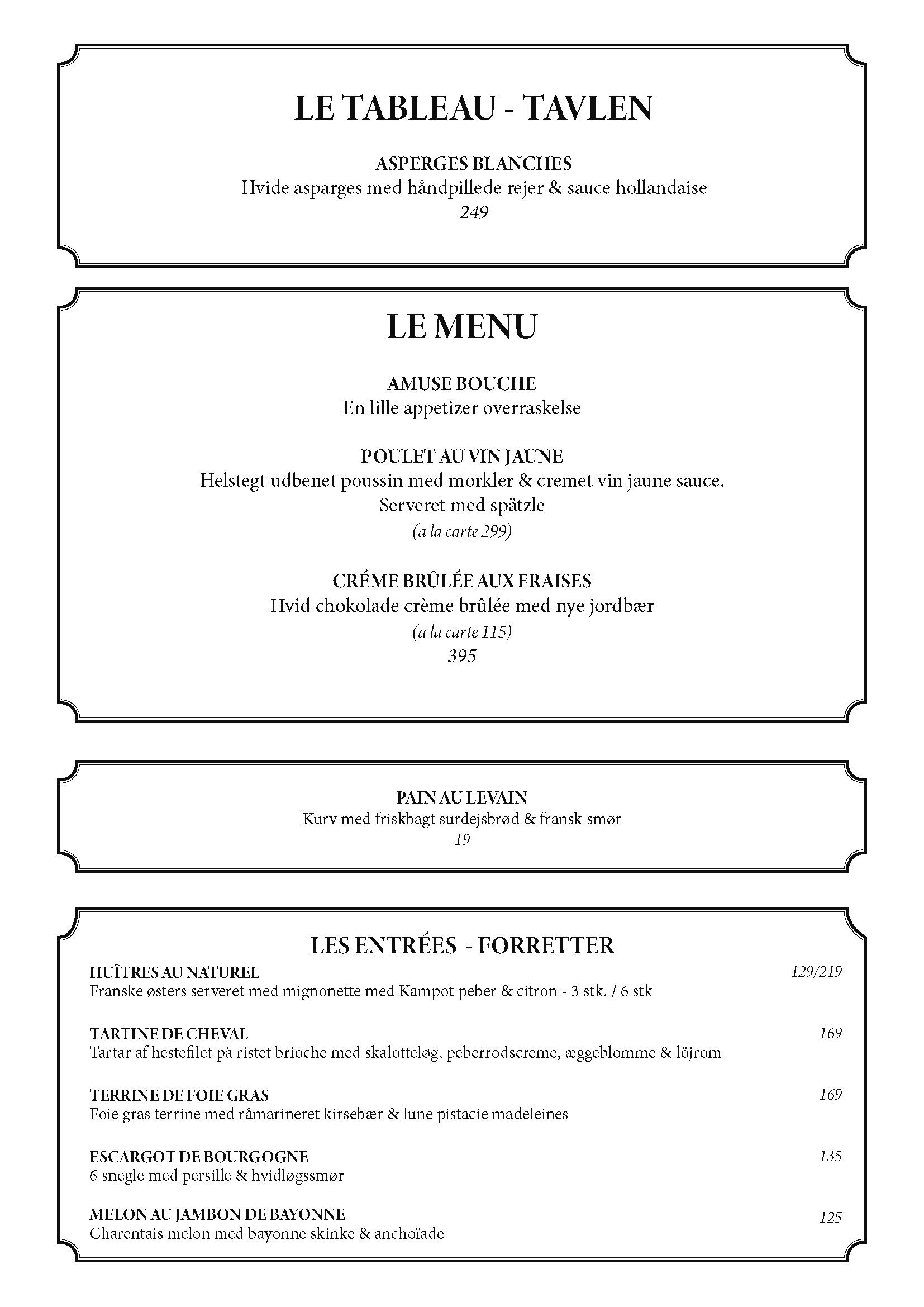 LE TABLEAU - TAVLEN

ASPERGES BLANCHES
Hvide asparges med håndpillede rejer & sauce hollandaise
249

LE MENU

AMUSE BOUCHE
En lille appetizer overraskelse

POULET AU VIN JAUNE
Helstegt udbenet poussin med morkler & cremet vin jaune sauce. Serveret med spätzle
(a la carte 299)

CRÉME BRÛLÉE AUX FRAISES
Hvid chokolade crème brûlée med nye jordbær
(a la carte 115)
395

PAIN AU LEVAIN
Kurv med friskbagt surdejsbrød & fransk smør
19

LES ENTRÉES - FORRETTER

HUÎTRES AU NATUREL 129/219
Franske østers serveret med mignonette med Kampot peber & citron - 3 stk. / 6 stk

TARTINE DE CHEVAL 169
Tartar af hestefilet på ristet brioche med skalotteløg, peberrodscreme, æggeblomme & löjrom

TERRINE DE FOIE GRAS 169
Foie gras terrine med råmarineret kirsebær & lune pistacie madeleines

ESCARGOT DE BOURGOGNE 135
6 snegle med persille & hvidløgssmør

MELON AU JAMBON DE BAYONNE 125
Charentais melon med bayonne skinke & anchoïade